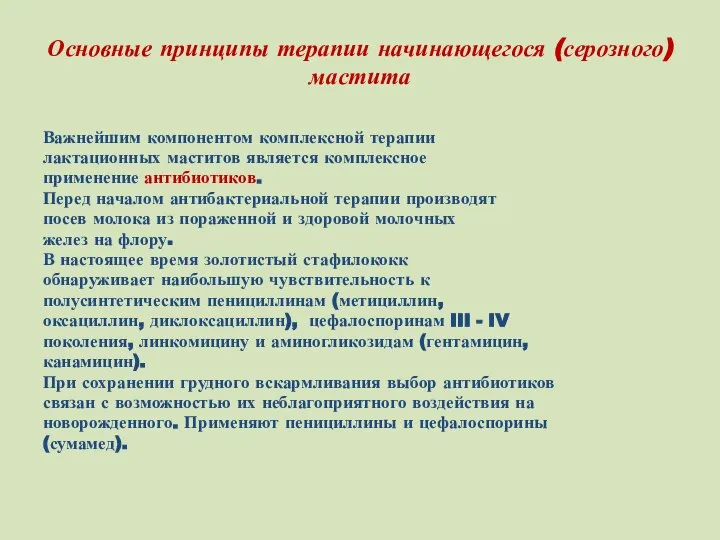 Основные принципы терапии начинающегося (серозного) мастита

Важнейшим компонентом комплексной терапии лактационных маститов является комплексное применение антибиотиков.
Перед началом антибактериальной терапии производят посев молока из пораженной и здоровой молочных желез на флору.
В настоящее время золотистый стафилококк обнаруживает наибольшую чувствительность к полусинтетическим пенициллинам (метициллин, оксациллин, диклоксациллин), цефалоспоринам III - IV поколения, линкомицину и аминогликозидам (гентамицин, канамицин).
При сохранении грудного вскармливания выбор антибиотиков связан с возможностью их неблагоприятного воздействия на новорожденного. Применяют пенициллины и цефалоспорины (сумамед).